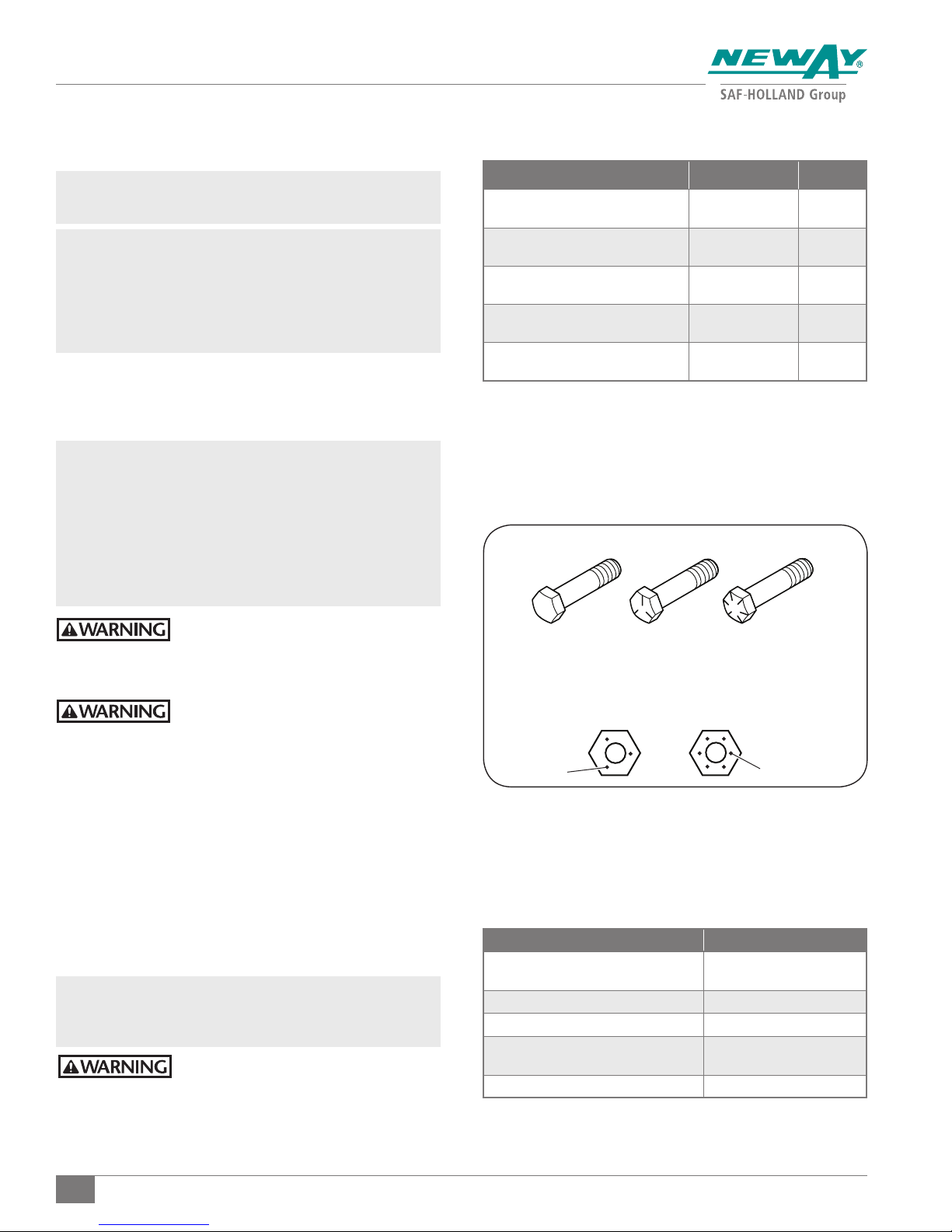 NEWAY®
SAF-HOLLAND Group

WARNING

WARNING

WARNING